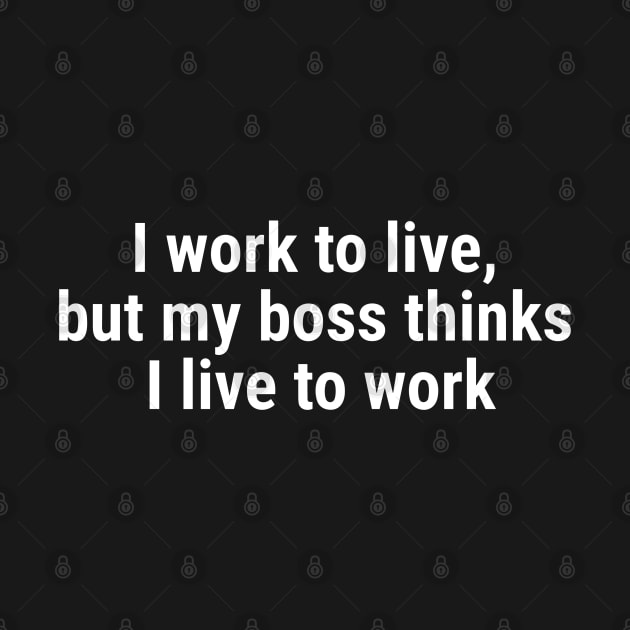 I work to live,
but my boss thinks
I live to work